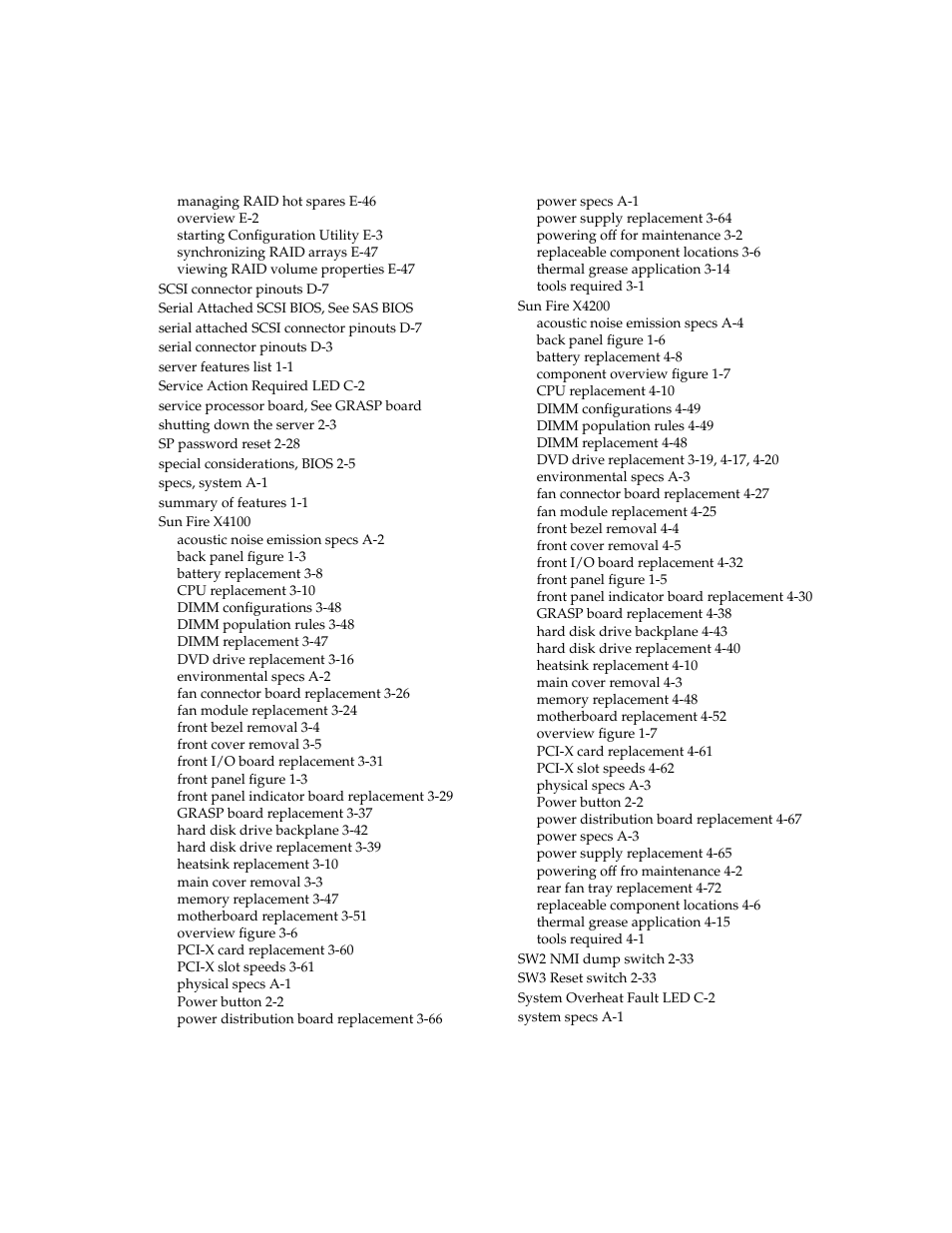 managing RAID hot spares E-46
overview E-2
starting Configuration Utility E-3
synchronizing RAID arrays E-47
viewing RAID volume properties E-47
SCSI connector pinouts D-7
Serial Attached SCSI BIOS, See SAS BIOS
serial attached SCSI connector pinouts D-7
serial connector pinouts D-3
server features list 1-1
Service Action Required LED C-2
service processor board, See GRASP board
shutting down the server 2-3
SP password reset 2-28
special considerations, BIOS 2-5
specs, system A-1
summary of features 1-1
Sun Fire X4100
acoustic noise emission specs A-2
back panel figure 1-3
battery replacement 3-8
CPU replacement 3-10
DIMM configurations 3-48
DIMM population rules 3-48
DIMM replacement 3-47
DVD drive replacement 3-16
environmental specs A-2
fan connector board replacement 3-26
fan module replacement 3-24
front bezel removal 3-4
front cover removal 3-5
front I/O board replacement 3-31
front panel figure 1-3
front panel indicator board replacement 3-29
GRASP board replacement 3-37
hard disk drive backplane 3-42
hard disk drive replacement 3-39
heatsink replacement 3-10
main cover removal 3-3
memory replacement 3-47
motherboard replacement 3-51
overview figure 3-6
PCI-X card replacement 3-60
PCI-X slot speeds 3-61
physical specs A-1
Power button 2-2
power distribution board replacement 3-66
power specs A-1
power supply replacement 3-64
powering off for maintenance 3-2
replaceable component locations 3-6
thermal grease application 3-14
tools required 3-1
Sun Fire X4200
acoustic noise emission specs A-4
back panel figure 1-6
battery replacement 4-8
component overview figure 1-7
CPU replacement 4-10
DIMM configurations 4-49
DIMM population rules 4-49
DIMM replacement 4-48
DVD drive replacement 3-19, 4-17, 4-20
environmental specs A-3
fan connector board replacement 4-27
fan module replacement 4-25
front bezel removal 4-4
front cover removal 4-5
front I/O board replacement 4-32
front panel figure 1-5
front panel indicator board replacement 4-30
GRASP board replacement 4-38
hard disk drive backplane 4-43
hard disk drive replacement 4-40
heatsink replacement 4-10
main cover removal 4-3
memory replacement 4-48
motherboard replacement 4-52
overview figure 1-7
PCI-X card replacement 4-61
PCI-X slot speeds 4-62
physical specs A-3
Power button 2-2
power distribution board replacement 4-67
power specs A-3
power supply replacement 4-65
powering off fro maintenance 4-2
rear fan tray replacement 4-72
replaceable component locations 4-6
thermal grease application 4-15
tools required 4-1
SW2 NMI dump switch 2-33
SW3 Reset switch 2-33
System Overheat Fault LED C-2
system specs A-1